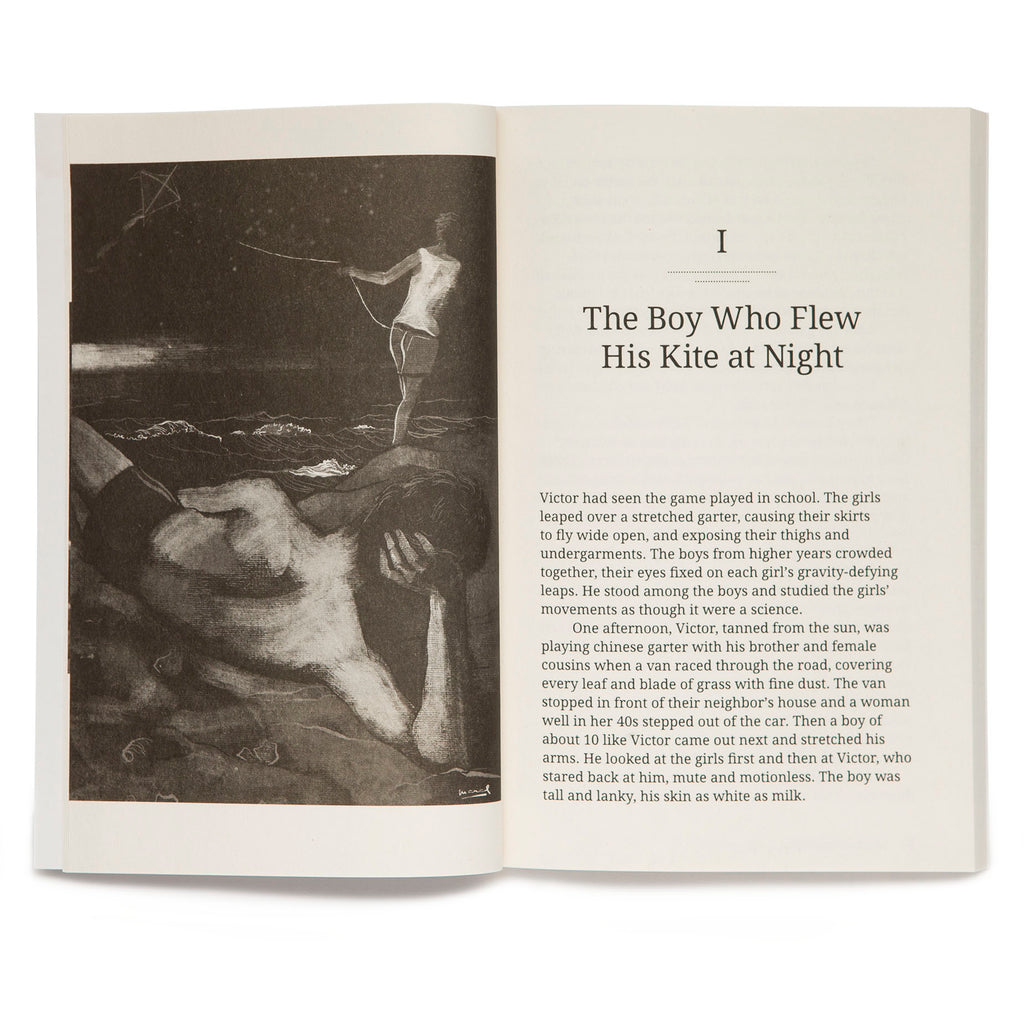 I

The Boy Who Flew His Kite at Night

Victor had seen the game played in school. The girls leaped over a stretched garter, causing their skirts to fly wide open, and exposing their thighs and undergarments. The boys from higher years crowded together, their eyes fixed on each girl's gravity-defying leaps. He stood among the boys and studied the girls' movements as though it were a science.

One afternoon, Victor, tanned from the sun, was playing chinese garter with his brother and female cousins when a van raced through the road, covering every leaf and blade of grass with fine dust. The van stopped in front of their neighbor's house and a woman well in her 40s stepped out of the car. Then a boy of about 10 like Victor came out next and stretched his arms. He looked at the girls first and then at Victor, who stared back at him, mute and motionless. The boy was tall and lanky, his skin as white as milk.